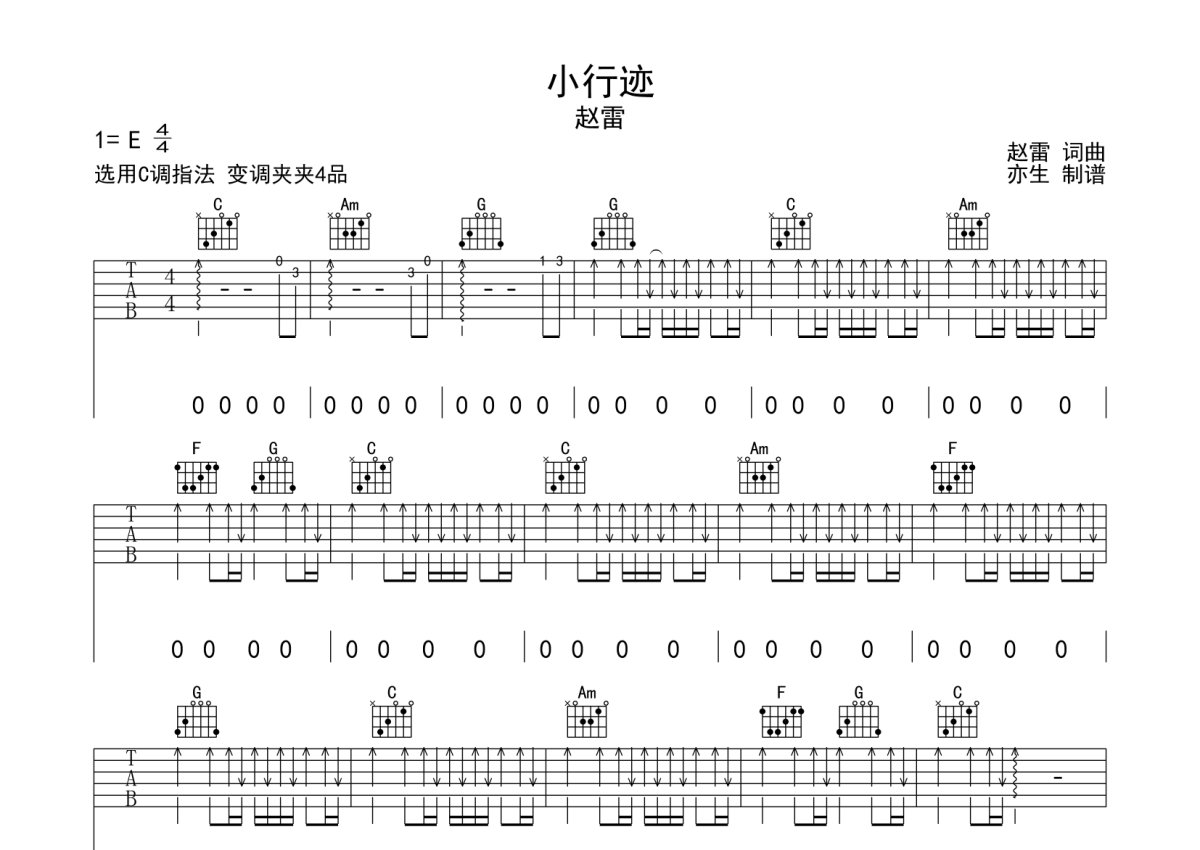 小行迹
赵雷

1= E $\frac{4}{4}$
选用C调指法 变调夹夹4品

赵雷 词曲
亦生 制谱

C Am G G C Am

T
A
B

4
4

0
3
3
0
1 3

0 0 0 0 | 0 0 0 0 | 0 0 0 0 | 0 0 0 0 | 0 0 0 0 | 0 0 0 0 |

F G C C Am F

T
A
B

0 0 0 0 | 0 0 0 0 | 0 0 0 0 | 0 0 0 0 | 0 0 0 0 |

G C Am F G C

T
A
B